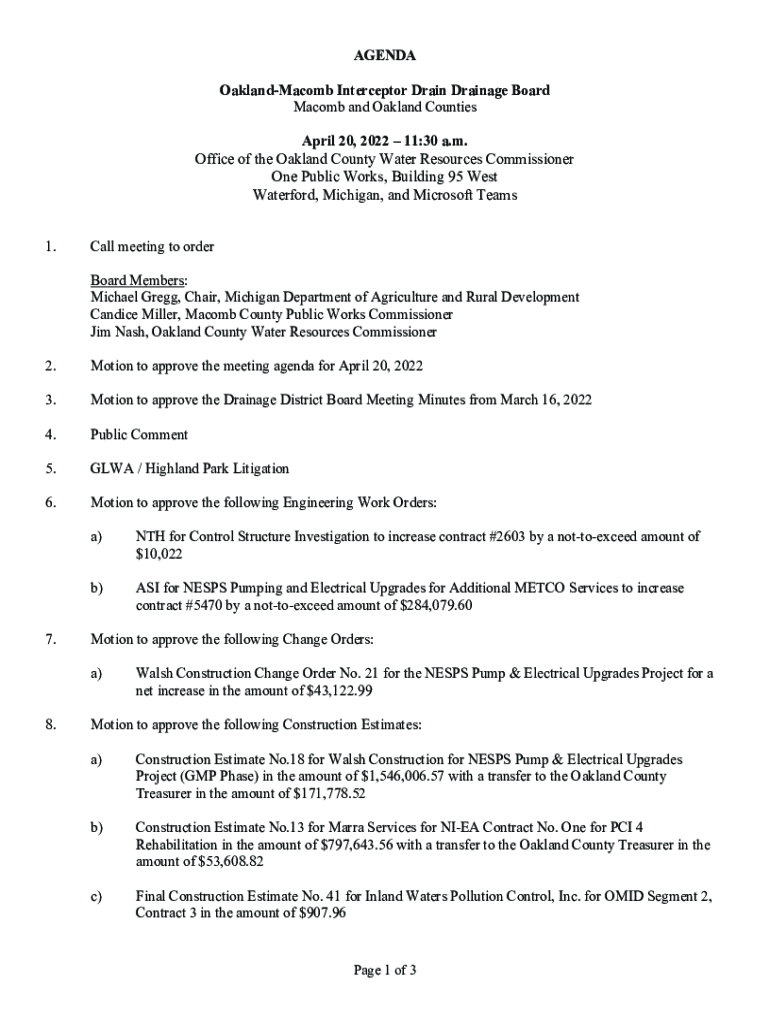 AGENDA

Oakland-Macomb Interceptor Drain Drainage Board
Macomb and Oakland Counties

April 20, 2022 – 11:30 a.m.
Office of the Oakland County Water Resources Commissioner
One Public Works, Building 95 West
Waterford, Michigan, and Microsoft Teams

1. Call meeting to order

Board Members:
Michael Gregg, Chair, Michigan Department of Agriculture and Rural Development
Candice Miller, Macomb County Public Works Commissioner
Jim Nash, Oakland County Water Resources Commissioner

2. Motion to approve the meeting agenda for April 20, 2022

3. Motion to approve the Drainage District Board Meeting Minutes from March 16, 2022

4. Public Comment

5. GLWA / Highland Park Litigation

6. Motion to approve the following Engineering Work Orders:

a) NTH for Control Structure Investigation to increase contract #2603 by a not-to-exceed amount of $10,022

b) ASI for NESPS Pumping and Electrical Upgrades for Additional METCO Services to increase contract #5470 by a not-to-exceed amount of $284,079.60

7. Motion to approve the following Change Orders:

a) Walsh Construction Change Order No. 21 for the NESPS Pump & Electrical Upgrades Project for a net increase in the amount of $43,122.99

8. Motion to approve the following Construction Estimates:

a) Construction Estimate No.18 for Walsh Construction for NESPS Pump & Electrical Upgrades Project (GMP Phase) in the amount of $1,546,006.57 with a transfer to the Oakland County Treasurer in the amount of $171,778.52

b) Construction Estimate No.13 for Marra Services for NI-EA Contract No. One for PCI 4 Rehabilitation in the amount of $797,643.56 with a transfer to the Oakland County Treasurer in the amount of $53,608.82

c) Final Construction Estimate No. 41 for Inland Waters Pollution Control, Inc. for OMID Segment 2, Contract 3 in the amount of $907.96

Page 1 of 3